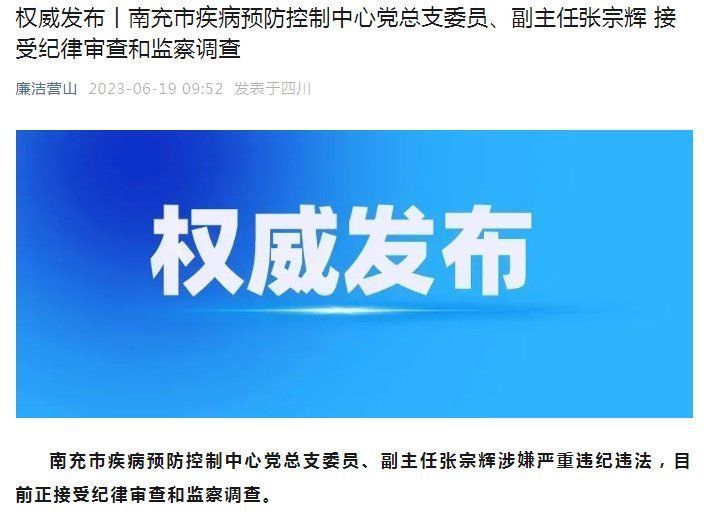 权威发布丨南充市疾病预防控制中心党总支委员、副主任张宗辉 接受纪律审查和监察调查

廉洁营山 2023-06-19 09:52 发表于四川

权威发布

南充市疾病预防控制中心党总支委员、副主任张宗辉涉嫌严重违纪违法，目前正接受纪律审查和监察调查。